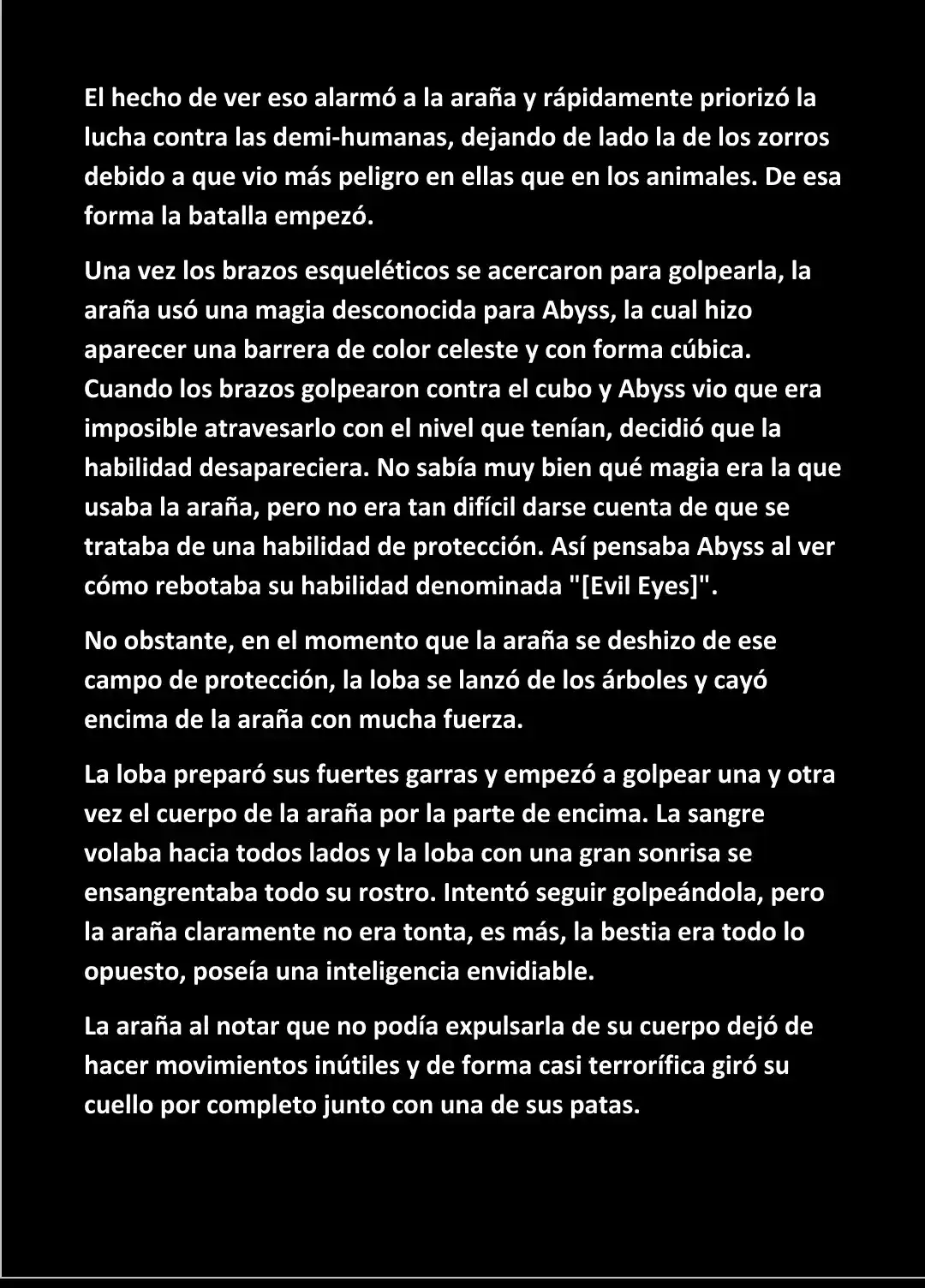 El hecho de ver eso alarmó a la araña y rápidamente priorizó la lucha contra las demi-humanas, dejando de lado la de los zorros debido a que vio más peligro en ellas que en los animales. De esa forma la batalla empezó.

Una vez los brazos esqueléticos se acercaron para golpearla, la araña usó una magia desconocida para Abyss, la cual hizo aparecer una barrera de color celeste y con forma cúbica. Cuando los brazos golpearon contra el cubo y Abyss vio que era imposible atravesarlo con el nivel que tenían, decidió que la habilidad desapareciera. No sabía muy bien qué magia era la que usaba la araña, pero no era tan difícil darse cuenta de que se trataba de una habilidad de protección. Así pensaba Abyss al ver cómo rebotaba su habilidad denominada "[Evil Eyes]".

No obstante, en el momento que la araña se deshizo de ese campo de protección, la loba se lanzó de los árboles y cayó encima de la araña con mucha fuerza.

La loba preparó sus fuertes garras y empezó a golpear una y otra vez el cuerpo de la araña por la parte de encima. La sangre volaba hacia todos lados y la loba con una gran sonrisa se ensangrentaba todo su rostro. Intentó seguir golpeándola, pero la araña claramente no era tonta, es más, la bestia era todo lo opuesto, poseía una inteligencia envidiable.

La araña al notar que no podía expulsarla de su cuerpo dejó de hacer movimientos inútiles y de forma casi terrorífica giró su cuello por completo junto con una de sus patas.